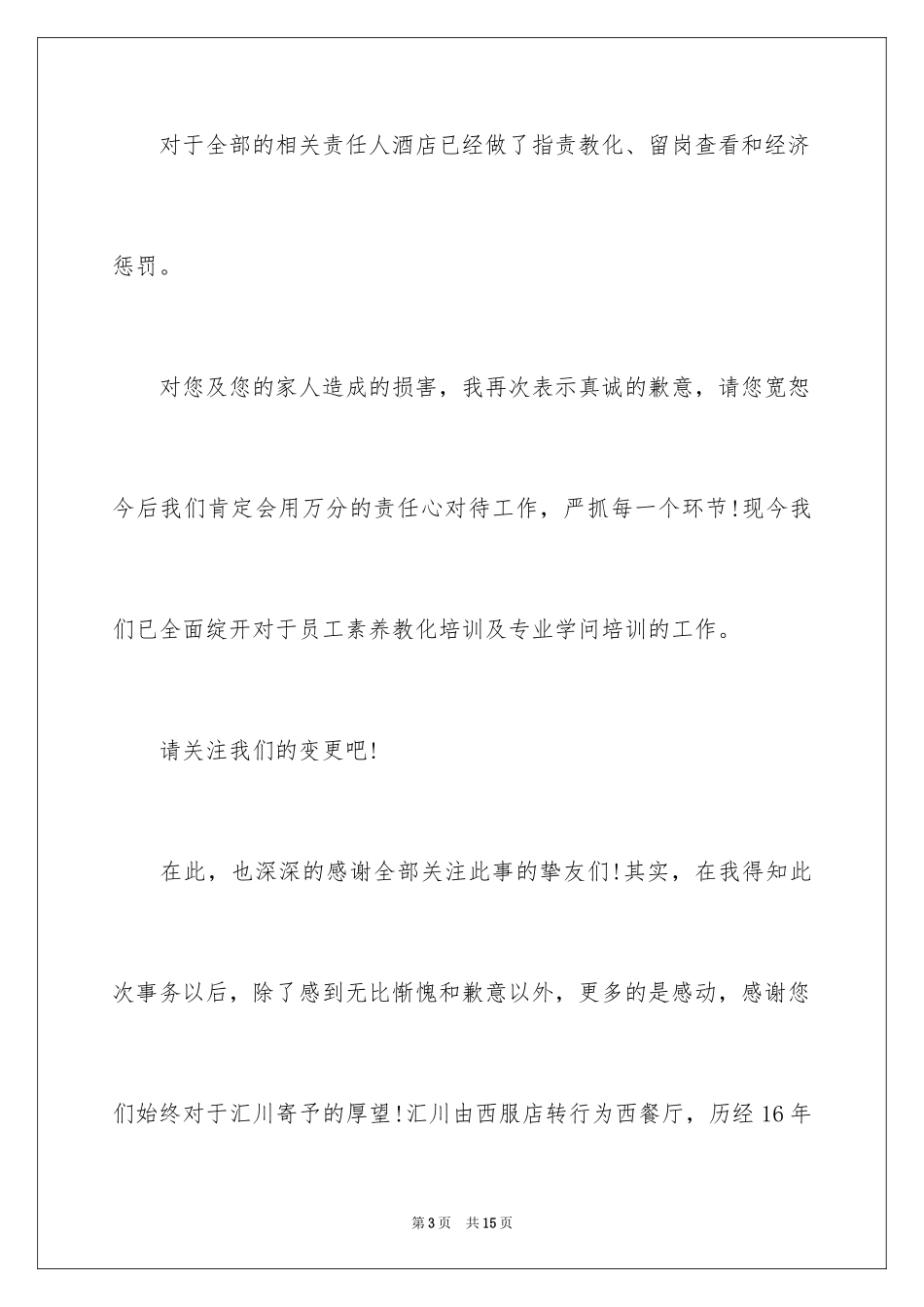 对于全部的相关责任人酒店已经做了指责教化、留岗查看和经济惩罚。

对您及您的家人造成的损害，我再次表示真诚的歉意，请您宽恕今后我们肯定会用万分的责任心对待工作，严抓每一个环节!现今我们已全面绽开对于员工素养教化培训及专业学问培训的工作。

请关注我们的变更吧!

在此，也深深的感谢全部关注此事的挚友们!其实，在我得知此次事务以后，除了感到无比惭愧和歉意以外，更多的是感动，感谢您们始终对于汇川寄予的厚望!汇川由西服店转行为西餐厅，历经16年

第3页 共15页